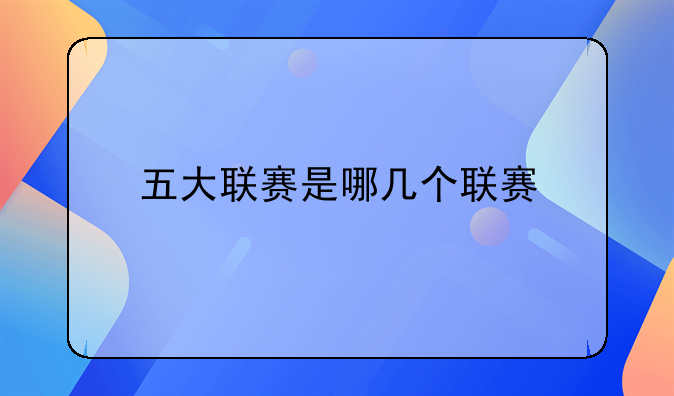 五大联赛是哪几个联赛